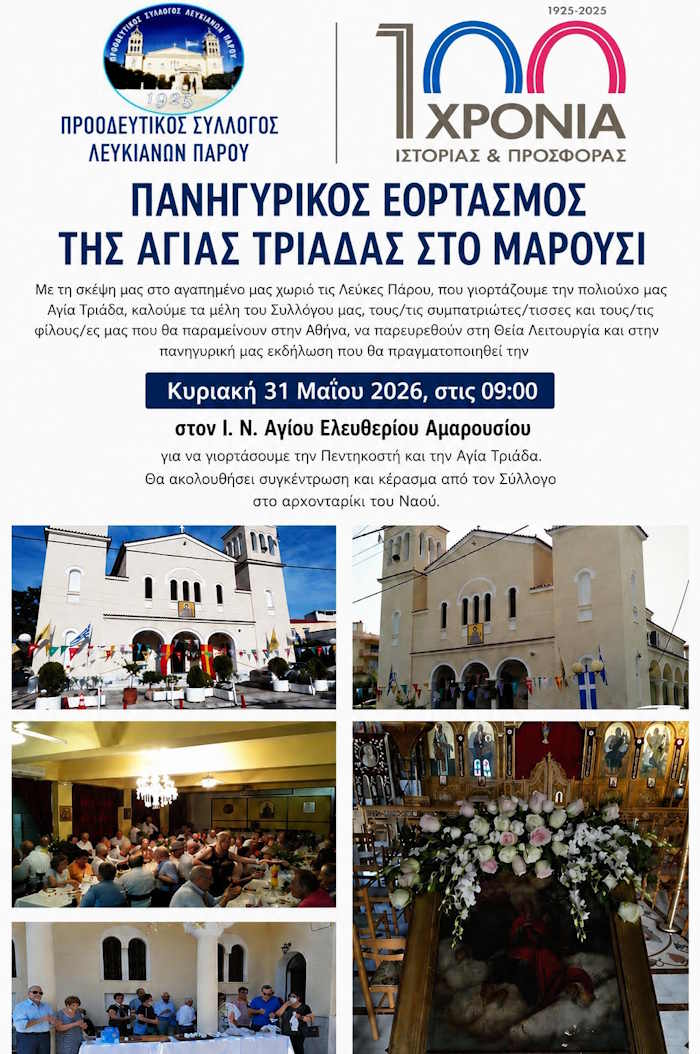 ΠΡΟΟΔΕΥΤΙΚΟΣ ΣΥΛΛΟΓΟΣ ΛΕΥΚΙΑΝΩΝ ΠΑΡΟΥ

1925

ΠΡΟΟΔΕΥΤΙΚΟΣ ΣΥΛΛΟΓΟΣ
ΛΕΥΚΙΑΝΩΝ ΠΑΡΟΥ

1925-2025

100 ΧΡΟΝΙΑ
ΙΣΤΟΡΙΑΣ & ΠΡΟΣΦΟΡΑΣ

ΠΑΝΗΓΥΡΙΚΟΣ ΕΟΡΤΑΣΜΟΣ
ΤΗΣ ΑΓΙΑΣ ΤΡΙΑΔΑΣ ΣΤΟ ΜΑΡΟΥΣΙ

Με τη σκέψη μας στο αγαπημένο μας χωριό τις Λεύκες Πάρου, που γιορτάζουμε την πολιούχο μας Αγία Τριάδα, καλούμε τα μέλη του Συλλόγου μας, τους/τις συμπατριώτες/τισσες και τους/τις φίλους/ες μας που θα παραμείνουν στην Αθήνα, να παρευρεθούν στη Θεία Λειτουργία και στην πανηγυρική μας εκδήλωση που θα πραγματοποιηθεί την

Κυριακή 31 Μαΐου 2026, στις 09:00

στον Ι. Ν. Αγίου Ελευθερίου Αμαρουσίου

για να γιορτάσουμε την Πεντηκοστή και την Αγία Τριάδα.
Θα ακολουθήσει συγκέντρωση και κέρασμα από τον Σύλλογο
στο αρχονταρίκι του Ναού.